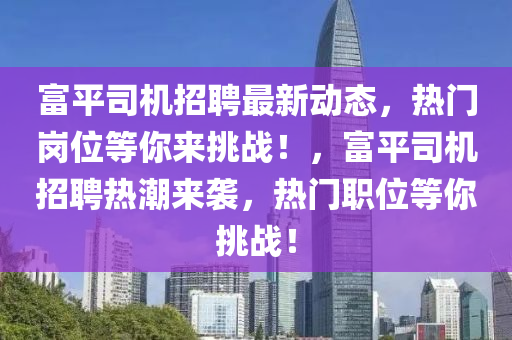 富平司机招聘最新动态，热门岗位等你来挑战！，富平司机招聘热潮来袭，热门职位等你挑战！